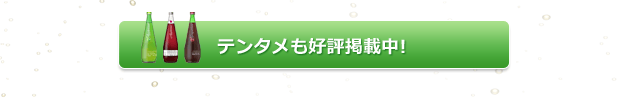 テンタメも好評掲載中!